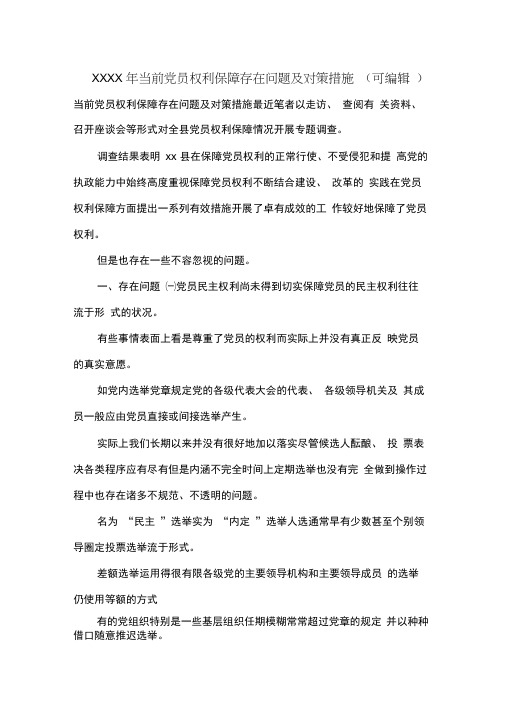 XXXX 年当前党员权利保障存在问题及对策措施 （可编辑 ）

当前党员权利保障存在问题及对策措施最近笔者以走访、 查阅有 关资料、召开座谈会等形式对全县党员权利保障情况开展专题调查。

调查结果表明 xx 县在保障党员权利的正常行使、不受侵犯和提 高党的执政能力中始终高度重视保障党员权利不断结合建设、 改革的 实践在党员权利保障方面提出一系列有效措施开展了卓有成效的工 作较好地保障了党员权利。

但是也存在一些不容忽视的问题。

一、存在问题 ㈠党员民主权利尚未得到切实保障党员的民主权利往往流于形 式的状况。

有些事情表面上看是尊重了党员的权利而实际上并没有真正反 映党员的真实意愿。

如党内选举党章规定党的各级代表大会的代表、 各级领导机关及 其成员一般应由党员直接或间接选举产生。

实际上我们长期以来并没有很好地加以落实尽管候选人酝酿、 投 票表决各类程序应有尽有但是内涵不完全时间上定期选举也没有完 全做到操作过程中也存在诸多不规范、不透明的问题。

名为 “民主 ”选举实为 “内定 ”选举人选通常早有少数甚至个别领导圈定投票选举流于形式。

差额选举运用得很有限各级党的主要领导机构和主要领导成员 的选举仍使用等额的方式

有的党组织特别是一些基层组织任期模糊常常超过党章的规定 并以种种借口随意推迟选举。